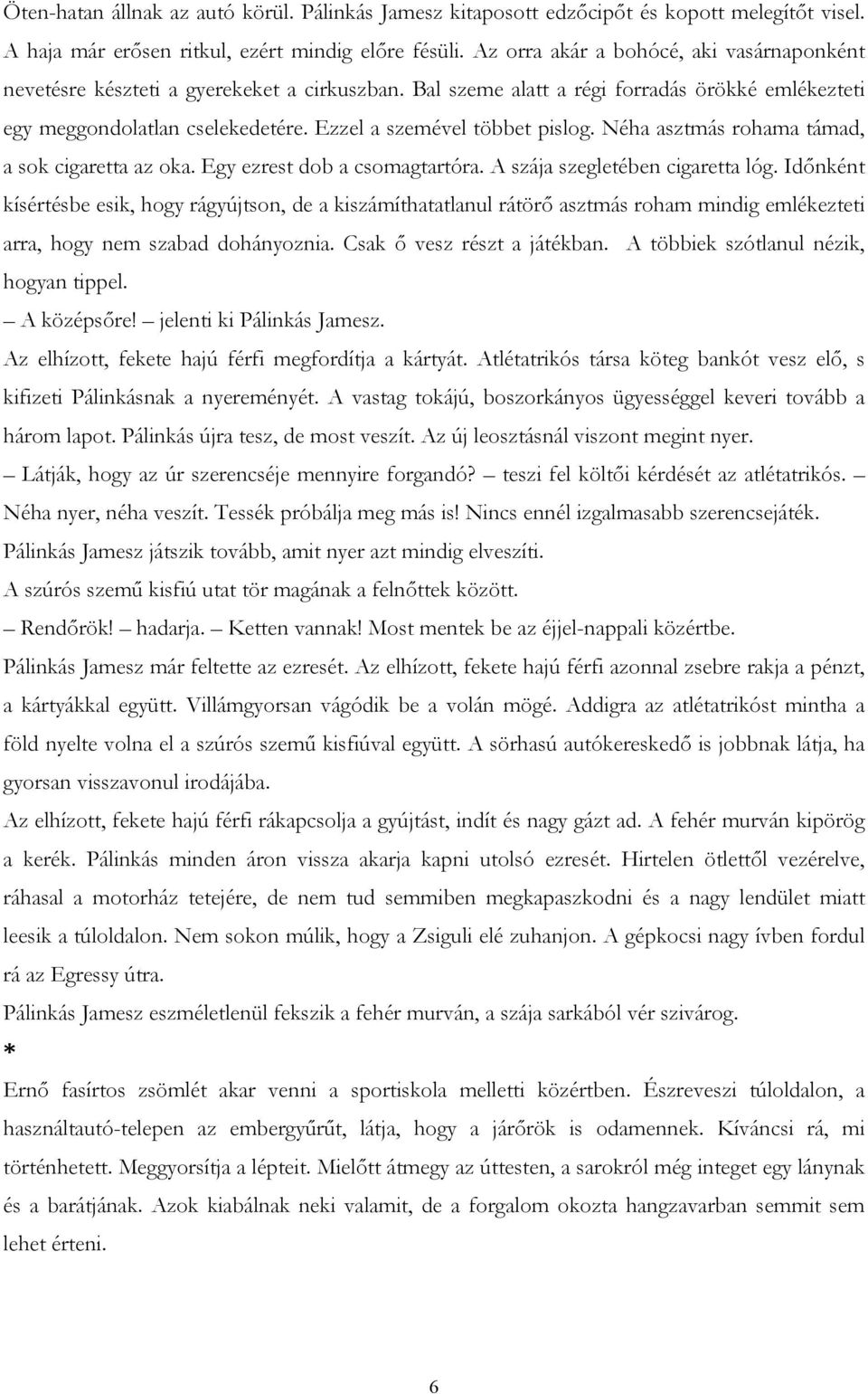 Öten-hatan állnak az autó körül. Pálinkás Jamesz kitaposott edzőcipőt és kopott melegítőt visel. A haja már erősen ritkul, ezért mindig előre fésüli. Az orra akár a bohócé, aki vasárnaponként nevetésre készteti a gyerekeket a cirkuszban. Bal szeme alatt a régi forradás örökké emlékezteti egy meggondolatlan cselekedetére. Ezzel a szemével többet pislog. Néha asztmás rohama támad, a sok cigaretta az oka. Egy ezrest dob a csomagtartóra. A szája szegletében cigaretta lóg. Időnként kísértésbe esik, hogy rágyújtson, de a kiszámíthatatlanul rátörő asztmás roham mindig emlékezteti arra, hogy nem szabad dohányoznia. Csak ő vesz részt a játékban. A többiek szótlanul nézik, hogyan tippel.

– A középsőre! – jelenti ki Pálinkás Jamesz.

Az elhízott, fekete hajú férfi megfordítja a kártyát. Atlétatrikós társa köteg bankót vesz elő, s kifizeti Pálinkásnak a nyereményét. A vastag tokájú, boszorkányos ügyességgel keveri tovább a három lapot. Pálinkás újra tesz, de most veszít. Az új leosztásnál viszont megint nyer.

– Látják, hogy az úr szerencséje mennyire forgandó? – teszi fel költői kérdését az atlétatrikós. – Néha nyer, néha veszít. Tessék próbálja meg más is! Nincs ennél izgalmasabb szerencsejáték.

Pálinkás Jamesz játszik tovább, amit nyer azt mindig elveszíti.

A szúrós szemű kisfiú utat tör magának a felnőttek között.

– Rendőrök! – hadarja. – Ketten vannak! Most mentek be az éjjel-nappali közértbe.

Pálinkás Jamesz már feltette az ezresét. Az elhízott, fekete hajú férfi azonnal zsebre rakja a pénzt, a kártyákkal együtt. Villámgyorsan vágódik be a volán mögé. Addigra az atlétatrikóst mintha a föld nyelte volna el a szúrós szemű kisfiúval együtt. A sörhasú autókereskedő is jobbnak látja, ha gyorsan visszavonul irodájába.

Az elhízott, fekete hajú férfi rákapcsolja a gyújtást, indít és nagy gázt ad. A fehér murván kipörög a kerék. Pálinkás minden áron vissza akarja kapni utolsó ezresét. Hirtelen ötlettől vezérelve, ráhasal a motorház tetejére, de nem tud semmiben megkapaszkodni és a nagy lendület miatt leesik a túloldalon. Nem sokon múlik, hogy a Zsiguli elé zuhanjon. A gépkocsi nagy ívben fordul rá az Egressy útra.

Pálinkás Jamesz eszméletlenül fekszik a fehér murván, a szája sarkából vér szivárog.

*

Ernő fasírtos zsömlét akar venni a sportiskola melletti közértben. Észreveszi túloldalon, a használtautó-telepen az embergyűrűt, látja, hogy a járőrök is odamennek. Kíváncsi rá, mi történhetett. Meggyorsítja a lépteit. Mielőtt átmegy az úttesten, a sarokról még integet egy lánynak és a barátjának. Azok kiabálnak neki valamit, de a forgalom okozta hangzavarban semmit sem lehet érteni.

6